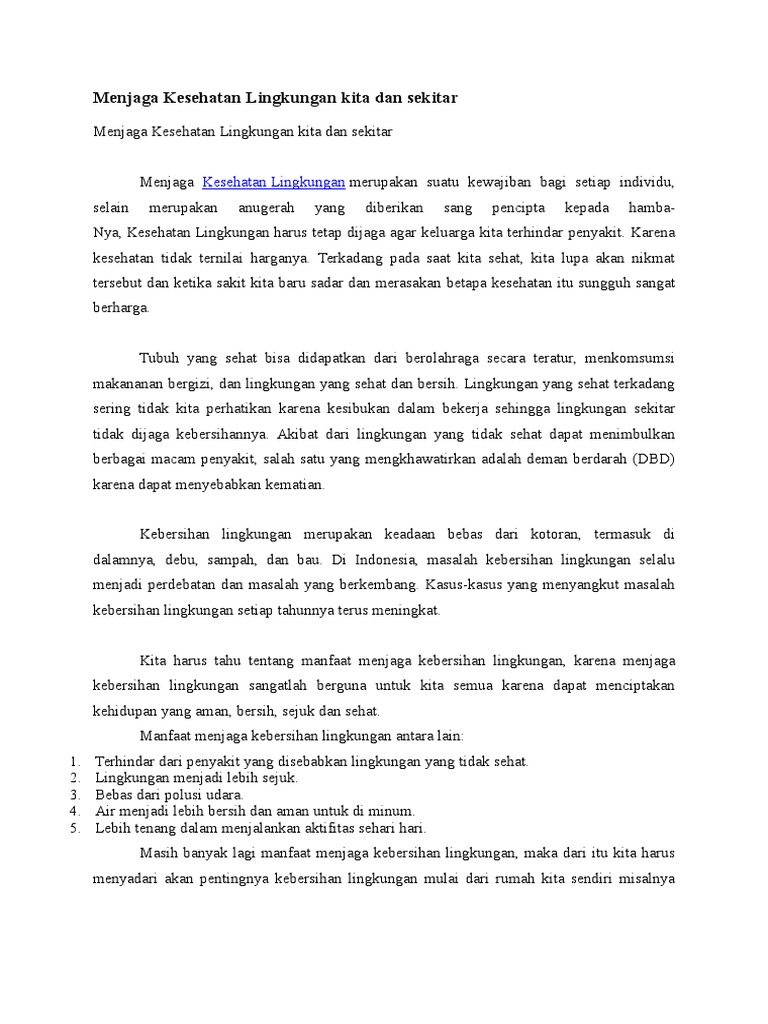 Menjaga Kesehatan Lingkungan kita dan sekitar

Menjaga Kesehatan Lingkungan kita dan sekitar

Menjaga Kesehatan Lingkungan merupakan suatu kewajiban bagi setiap individu, selain merupakan anugerah yang diberikan sang pencipta kepada hamba-Nya, Kesehatan Lingkungan harus tetap dijaga agar keluarga kita terhindar penyakit. Karena kesehatan tidak ternilai harganya. Terkadang pada saat kita sehat, kita lupa akan nikmat tersebut dan ketika sakit kita baru sadar dan merasakan betapa kesehatan itu sungguh sangat berharga.

Tubuh yang sehat bisa didapatkan dari berolahraga secara teratur, menkomsumsi makananan bergizi, dan lingkungan yang sehat dan bersih. Lingkungan yang sehat terkadang sering tidak kita perhatikan karena kesibukan dalam bekerja sehingga lingkungan sekitar tidak dijaga kebersihannya. Akibat dari lingkungan yang tidak sehat dapat menimbulkan berbagai macam penyakit, salah satu yang mengkhawatirkan adalah deman berdarah (DBD) karena dapat menyebabkan kematian.

Kebersihan lingkungan merupakan keadaan bebas dari kotoran, termasuk di dalamnya, debu, sampah, dan bau. Di Indonesia, masalah kebersihan lingkungan selalu menjadi perdebatan dan masalah yang berkembang. Kasus-kasus yang menyangkut masalah kebersihan lingkungan setiap tahunnya terus meningkat.

Kita harus tahu tentang manfaat menjaga kebersihan lingkungan, karena menjaga kebersihan lingkungan sangatlah berguna untuk kita semua karena dapat menciptakan kehidupan yang aman, bersih, sejuk dan sehat.

Manfaat menjaga kebersihan lingkungan antara lain:
1. Terhindar dari penyakit yang disebabkan lingkungan yang tidak sehat.
2. Lingkungan menjadi lebih sejuk.
3. Bebas dari polusi udara.
4. Air menjadi lebih bersih dan aman untuk di minum.
5. Lebih tenang dalam menjalankan aktifitas sehari hari.

Masih banyak lagi manfaat menjaga kebersihan lingkungan, maka dari itu kita harus menyadari akan pentingnya kebersihan lingkungan mulai dari rumah kita sendiri misalnya